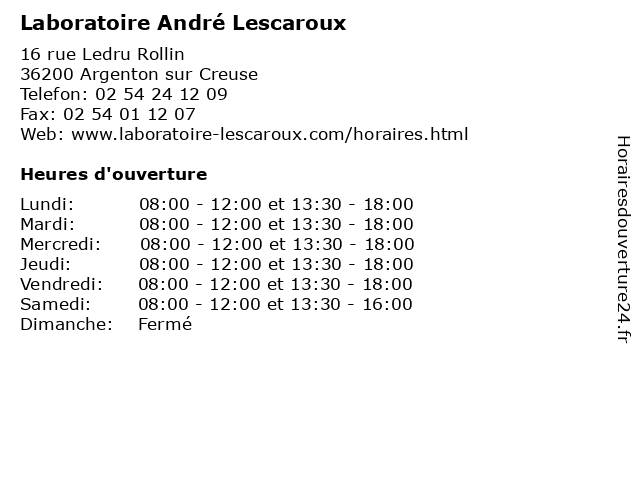 Laboratoire André Lescaroux

16 rue Ledru Rollin
36200 Argenton sur Creuse
Telefon: 02 54 24 12 09
Fax: 02 54 01 12 07
Web: www.laboratoire-lescaroux.com/horaires.html

Heures d'ouverture

Lundi: 08:00 - 12:00 et 13:30 - 18:00
Mardi: 08:00 - 12:00 et 13:30 - 18:00
Mercredi: 08:00 - 12:00 et 13:30 - 18:00
Jeudi: 08:00 - 12:00 et 13:30 - 18:00
Vendredi: 08:00 - 12:00 et 13:30 - 18:00
Samedi: 08:00 - 12:00 et 13:30 - 16:00
Dimanche: Fermé

Horairesdouverture24.fr